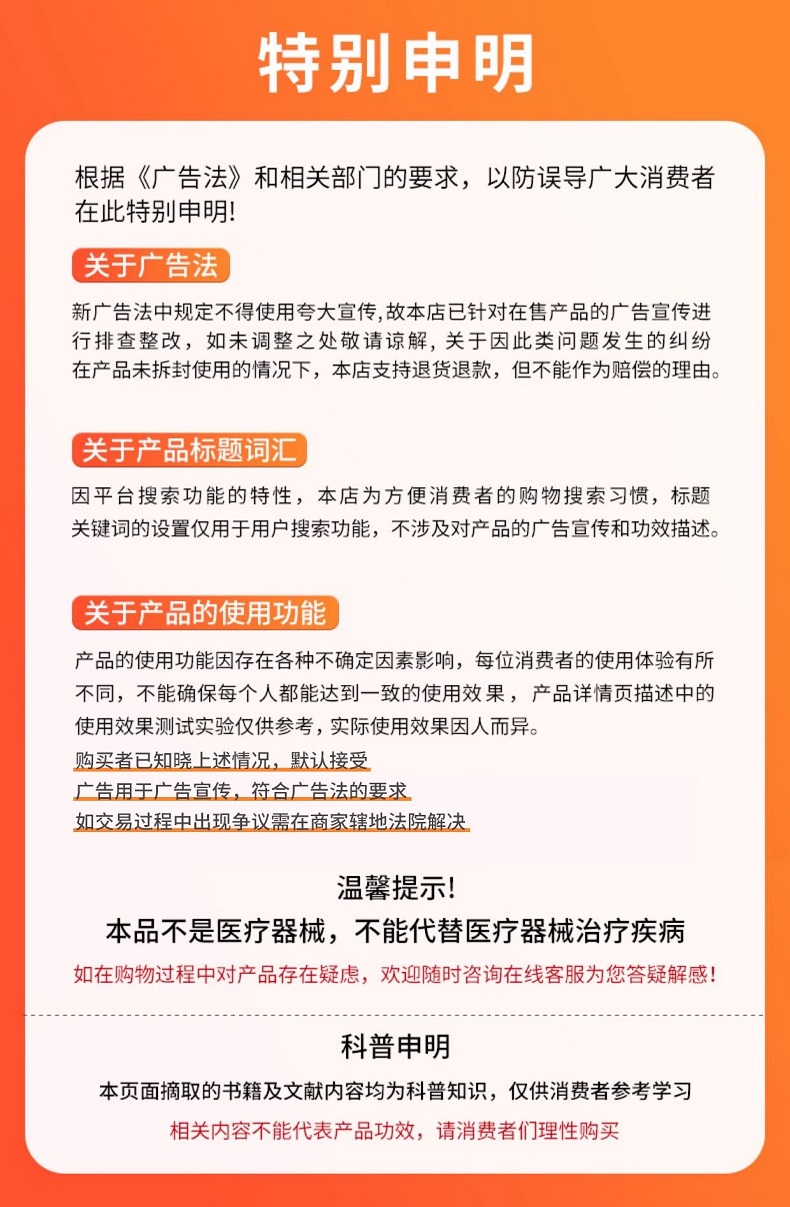 特别申明

根据《广告法》和相关部门的要求，以防误导广大消费者在此特别申明!

关于广告法

新广告法中规定不得使用夸大宣传,故本店已针对在售产品的广告宣传进行排查整改，如未调整之处敬请谅解，关于因此类问题发生的纠纷在产品未拆封使用的情况下，本店支持退货退款，但不能作为赔偿的理由。

关于产品标题词汇

因平台搜索功能的特性，本店为方便消费者的购物搜索习惯，标题关键词的设置仅用于用户搜索功能，不涉及对产品的广告宣传和功效描述。

关于产品的使用功能

产品的使用功能因存在各种不确定因素影响，每位消费者的使用体验有所不同，不能确保每个人都能达到一致的使用效果，产品详情页描述中的使用效果测试实验仅供参考，实际使用效果因人而异。

购买者已知晓上述情况，默认接受

广告用于广告宣传，符合广告法的要求

如交易过程中出现争议需在商家辖地法院解决

温馨提示!

本品不是医疗器械，不能代替医疗器械治疗疾病

如在购物过程中对产品存在疑虑，欢迎随时咨询在线客服为您答疑解惑!

科普申明

本页面摘取的书籍及文献内容均为科普知识，仅供消费者参考学习

相关内容不能代表产品功效，请消费者们理性购买